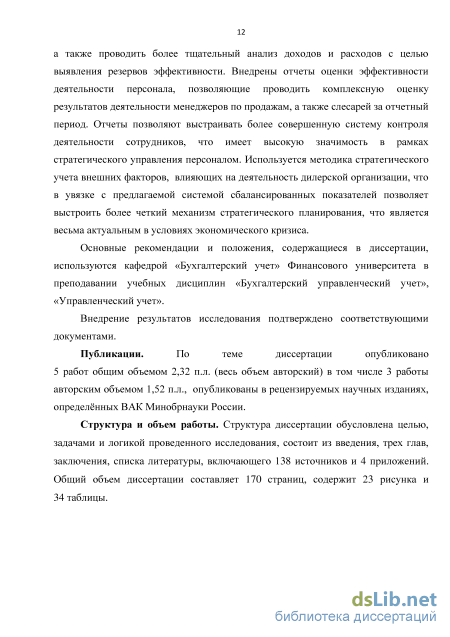 12

а также проводить более тщательный анализ доходов и расходов с целью выявления резервов эффективности. Внедрены отчеты оценки эффективности деятельности персонала, позволяющие проводить комплексную оценку результатов деятельности менеджеров по продажам, а также слесарей за отчетный период. Отчеты позволяют выстраивать более совершенную систему контроля деятельности сотрудников, что имеет высокую значимость в рамках стратегического управления персоналом. Используется методика стратегического учета внешних факторов, влияющих на деятельность дилерской организации, что в увязке с предлагаемой системой сбалансированных показателей позволяет выстроить более четкий механизм стратегического планирования, что является весьма актуальным в условиях экономического кризиса.

Основные рекомендации и положения, содержащиеся в диссертации, используются кафедрой «Бухгалтерский учет» Финансового университета в преподавании учебных дисциплин «Бухгалтерский управленческий учет», «Управленческий учет».

Внедрение результатов исследования подтверждено соответствующими документами.

Публикации. По теме диссертации опубликовано 5 работ общим объемом 2,32 п.л. (весь объем авторский) в том числе 3 работы авторским объемом 1,52 п.л., опубликованы в рецензируемых научных изданиях, определённых ВАК Минобрнауки России.

Структура и объем работы. Структура диссертации обусловлена целью, задачами и логикой проведенного исследования, состоит из введения, трех глав, заключения, списка литературы, включающего 138 источников и 4 приложений. Общий объем диссертации составляет 170 страниц, содержит 23 рисунка и 34 таблицы.

dsLib.net
библиотека диссертаций